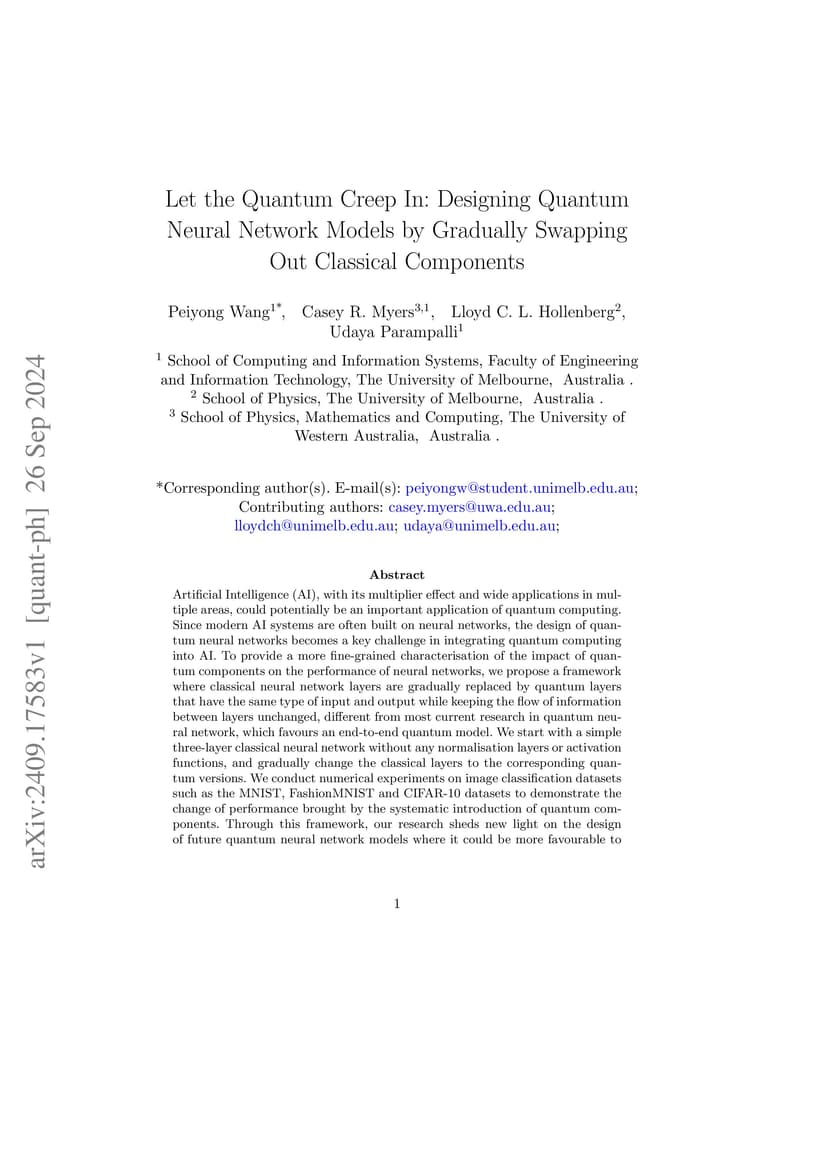 arXiv:2409.17583v1 [quant-ph] 26 Sep 2024

Let the Quantum Creep In: Designing Quantum Neural Network Models by Gradually Swapping Out Classical Components

Peiyong Wang$^{1*}$, Casey R. Myers$^{3,1}$, Lloyd C. L. Hollenberg$^{2}$, Udaya Parampalli$^{1}$

$^{1}$ School of Computing and Information Systems, Faculty of Engineering and Information Technology, The University of Melbourne, Australia .
$^{2}$ School of Physics, The University of Melbourne, Australia .
$^{3}$ School of Physics, Mathematics and Computing, The University of Western Australia, Australia .

*Corresponding author(s). E-mail(s): peiyongw@student.unimelb.edu.au; Contributing authors: casey.myers@uwa.edu.au; lloydch@unimelb.edu.au; udaya@unimelb.edu.au;

Abstract

Artificial Intelligence (AI), with its multiplier effect and wide applications in multiple areas, could potentially be an important application of quantum computing. Since modern AI systems are often built on neural networks, the design of quantum neural networks becomes a key challenge in integrating quantum computing into AI. To provide a more fine-grained characterisation of the impact of quantum components on the performance of neural networks, we propose a framework where classical neural network layers are gradually replaced by quantum layers that have the same type of input and output while keeping the flow of information between layers unchanged, different from most current research in quantum neural network, which favours an end-to-end quantum model. We start with a simple three-layer classical neural network without any normalisation layers or activation functions, and gradually change the classical layers to the corresponding quantum versions. We conduct numerical experiments on image classification datasets such as the MNIST, FashionMNIST and CIFAR-10 datasets to demonstrate the change of performance brought by the systematic introduction of quantum components. Through this framework, our research sheds new light on the design of future quantum neural network models where it could be more favourable to

1